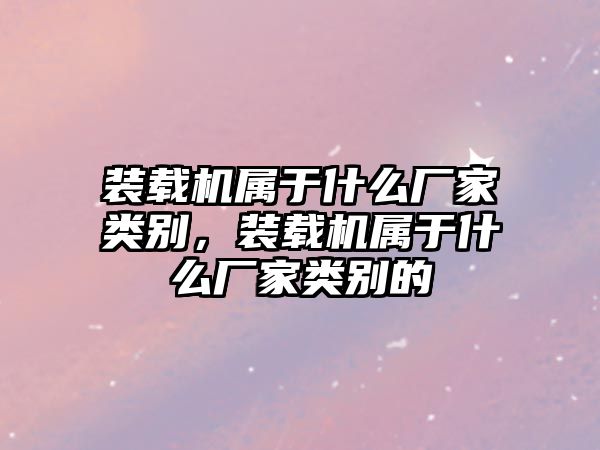 装载机属于什么厂家类别，装载机属于什么厂家类别的